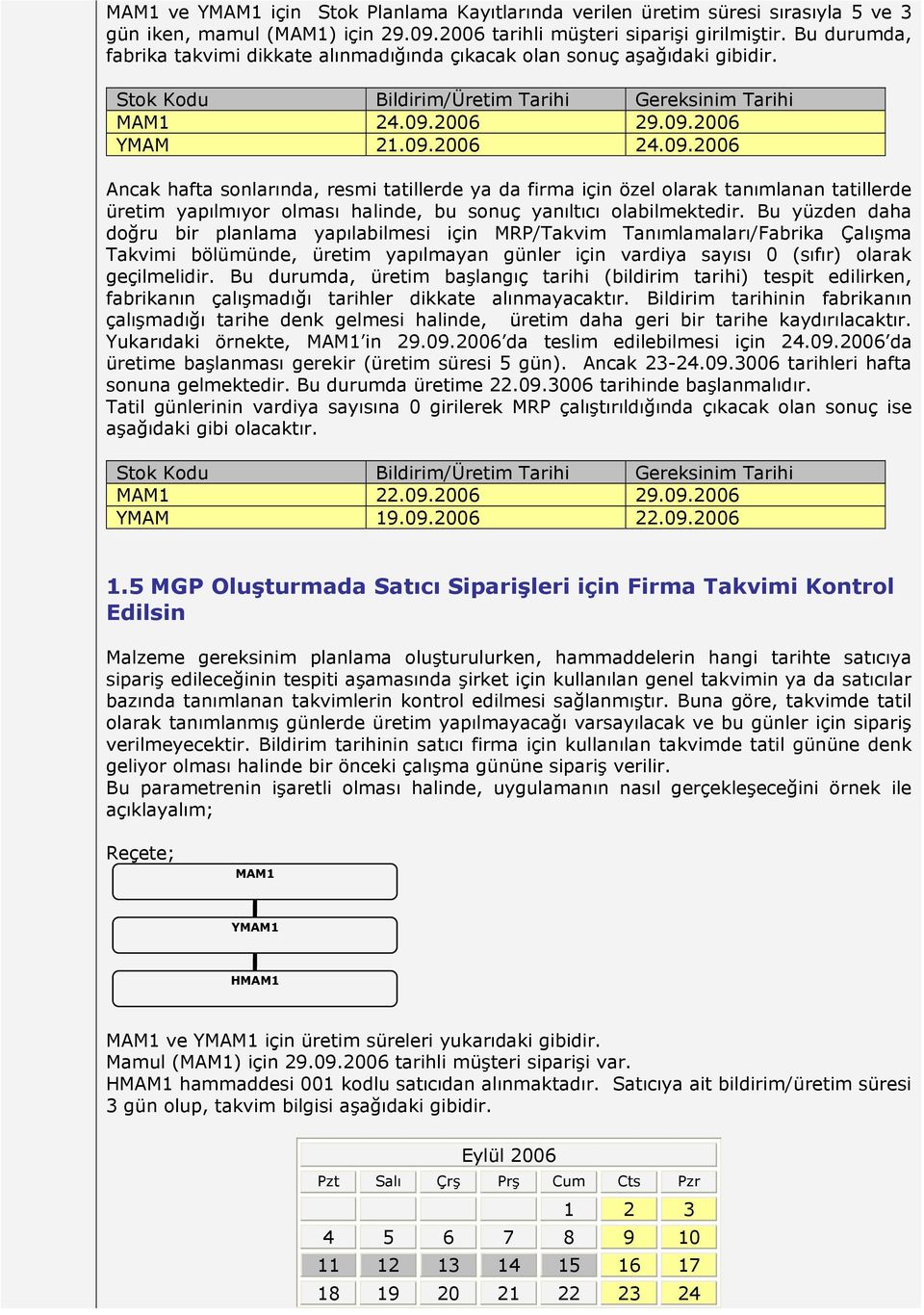 MAM1 ve YMAM1 için Stok Planlama Kayıtlarında verilen üretim süresi sırasıyla 5 ve 3 gün iken, mamul (MAM1) için 29.09.2006 tarihli müşteri siparişi girilmiştir. Bu durumda, fabrika takvimi dikkate alınmadığında çıkacak olan sonuç aşağıdaki gibidir.

| Stok Kodu | Bildirim/Üretim Tarihi | Gereksinim Tarihi |
|---|---|---|
| MAM1 | 24.09.2006 | 29.09.2006 |
| YMAM | 21.09.2006 | 24.09.2006 |

Ancak hafta sonlarında, resmi tatillerde ya da firma için özel olarak tanımlanan tatillerde üretim yapılmıyor olması halinde, bu sonuç yanıltıcı olabilmektedir. Bu yüzden daha doğru bir planlama yapılabilmesi için MRP/Takvim Tanımlamaları/Fabrika Çalışma Takvimi bölümünde, üretim yapılmayan günler için vardiya sayısı 0 (sıfır) olarak geçilmelidir. Bu durumda, üretim başlangıç tarihi (bildirim tarihi) tespit edilirken, fabrikanın çalışmadığı tarihler dikkate alınmayacaktır. Bildirim tarihinin fabrikanın çalışmadığı tarihe denk gelmesi halinde, üretim daha geri bir tarihe kaydırılacaktır. Yukarıdaki örnekte, MAM1'in 29.09.2006'da teslim edilebilmesi için 24.09.2006'da üretime başlanması gerekir (üretim süresi 5 gün). Ancak 23-24.09.3006 tarihleri hafta sonuna gelmektedir. Bu durumda üretime 22.09.3006 tarihinde başlanmalıdır.
Tatil günlerinin vardiya sayısına 0 girilerek MRP çalıştırıldığında çıkacak olan sonuç ise aşağıdaki gibi olacaktır.

| Stok Kodu | Bildirim/Üretim Tarihi | Gereksinim Tarihi |
|---|---|---|
| MAM1 | 22.09.2006 | 29.09.2006 |
| YMAM | 19.09.2006 | 22.09.2006 |

1.5 MGP Oluşturmada Satıcı Siparişleri için Firma Takvimi Kontrol Edilsin

Malzeme gereksinim planlama oluşturulurken, hammaddelerin hangi tarihte satıcıya sipariş edileceğinin tespiti aşamasında şirket için kullanılan genel takvimin ya da satıcılar bazında tanımlanan takvimlerin kontrol edilmesi sağlanmıştır. Buna göre, takvimde tatil olarak tanımlanmış günlerde üretim yapılmayacağı varsayılacak ve bu günler için sipariş verilmeyecektir. Bildirim tarihinin satıcı firma için kullanılan takvimde tatil gününe denk geliyor olması halinde bir önceki çalışma gününe sipariş verilir.
Bu parametrenin işaretli olması halinde, uygulamanın nasıl gerçekleşeceğini örnek ile açıklayalım;

Reçete;
MAM1
YMAM1
HMAM1

MAM1 ve YMAM1 için üretim süreleri yukarıdaki gibidir.
Mamul (MAM1) için 29.09.2006 tarihli müşteri siparişi var.
HMAM1 hammaddesi 001 kodlu satıcıdan alınmaktadır. Satıcıya ait bildirim/üretim süresi 3 gün olup, takvim bilgisi aşağıdaki gibidir.

Eylül 2006

| Pzt | Salı | Çrş | Prş | Cum | Cts | Pzr |
|---|---|---|---|---|---|---|
| | | | | 1 | 2 | 3 |
| 4 | 5 | 6 | 7 | 8 | 9 | 10 |
| 11 | 12 | 13 | 14 | 15 | 16 | 17 |
| 18 | 19 | 20 | 21 | 22 | 23 | 24 |